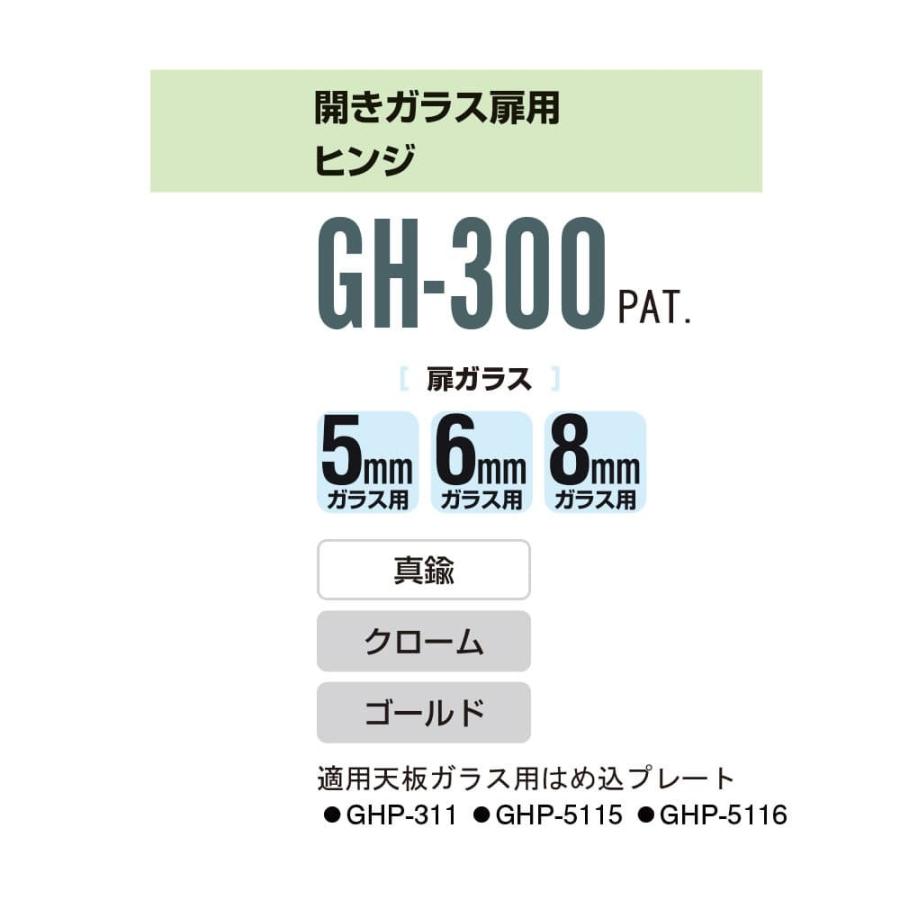 開きガラス扉用
ヒンジ

GH-300 PAT.

[ 扉ガラス ]

5mm ガラス用
6mm ガラス用
8mm ガラス用

真鍮

クローム

ゴールド

適用天板ガラス用はめ込プレート
●GHP-311 ●GHP-5115 ●GHP-5116